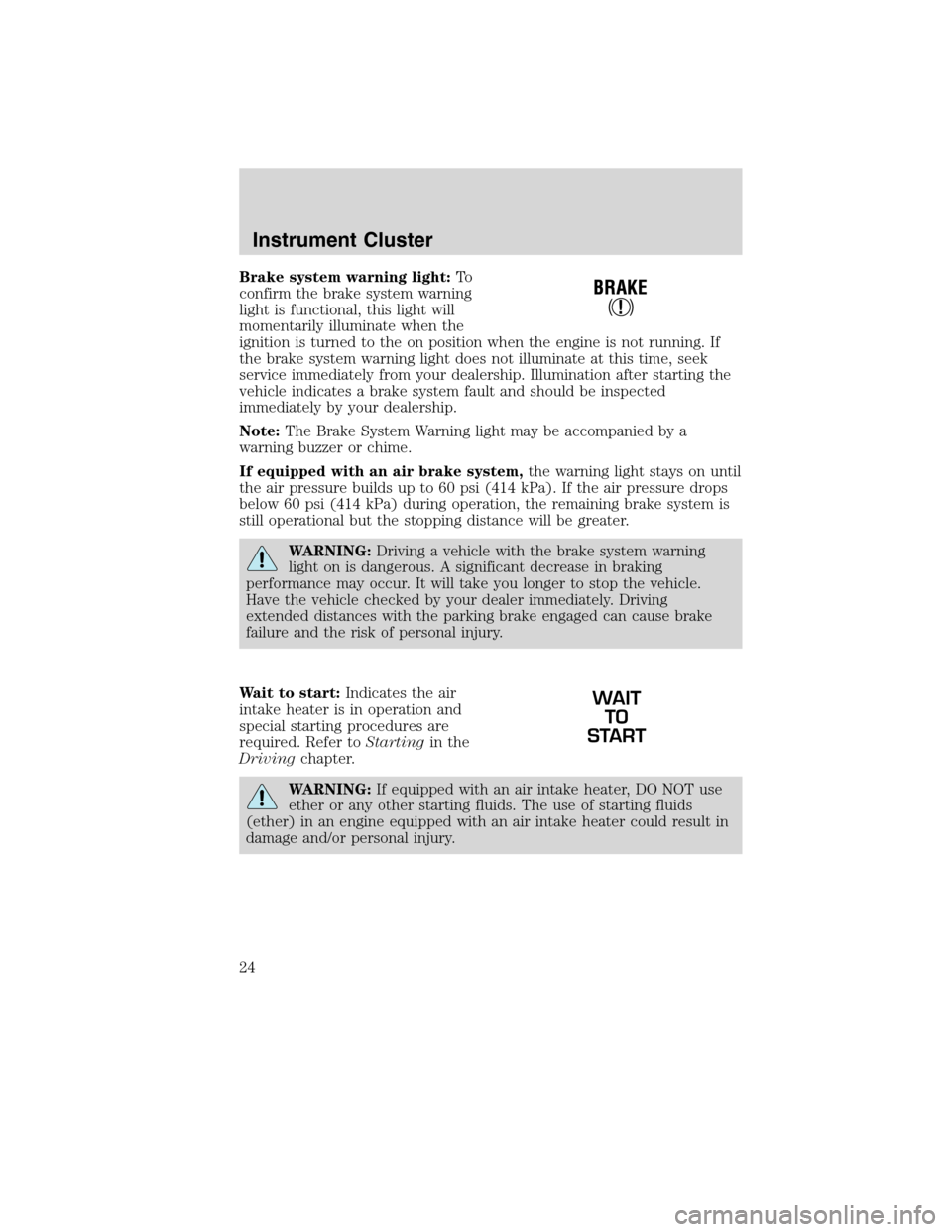 Instrument Cluster

Brake system warning light: To confirm the brake system warning light is functional, this light will momentarily illuminate when the ignition is turned to the on position when the engine is not running. If the brake system warning light does not illuminate at this time, seek service immediately from your dealership. Illumination after starting the vehicle indicates a brake system fault and should be inspected immediately by your dealership.

BRAKE
!

Note: The Brake System Warning light may be accompanied by a warning buzzer or chime.

If equipped with an air brake system, the warning light stays on until the air pressure builds up to 60 psi (414 kPa). If the air pressure drops below 60 psi (414 kPa) during operation, the remaining brake system is still operational but the stopping distance will be greater.

WARNING: Driving a vehicle with the brake system warning light on is dangerous. A significant decrease in braking performance may occur. It will take you longer to stop the vehicle. Have the vehicle checked by your dealer immediately. Driving extended distances with the parking brake engaged can cause brake failure and the risk of personal injury.

Wait to start: Indicates the air intake heater is in operation and special starting procedures are required. Refer to Starting in the Driving chapter.

WAIT
TO
START

WARNING: If equipped with an air intake heater, DO NOT use ether or any other starting fluids. The use of starting fluids (ether) in an engine equipped with an air intake heater could result in damage and/or personal injury.

24

carmanualsonline.info